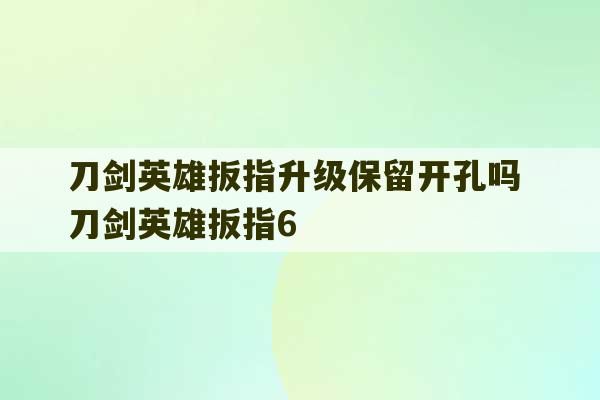 刀剑英雄扳指升级保留开孔吗 刀剑英雄扳指6